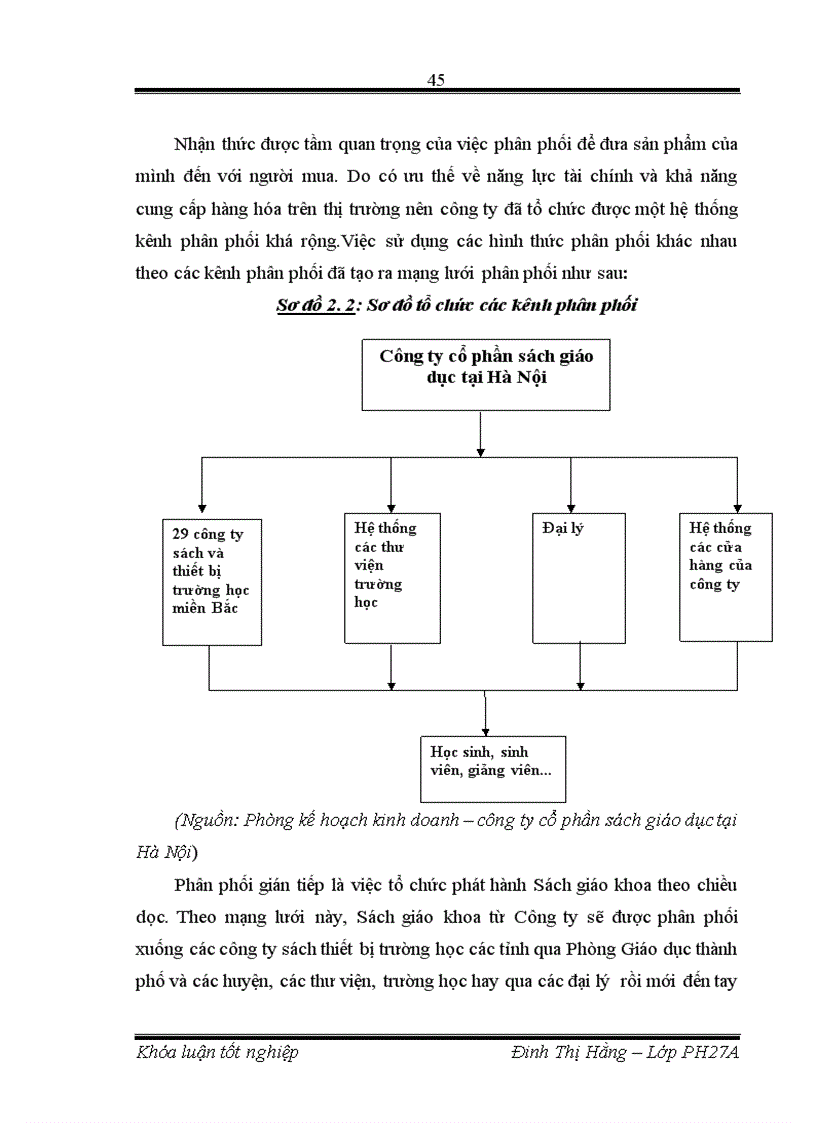 45

Nhận thức được tầm quan trọng của việc phân phối để đưa sản phẩm của mình đến với người mua. Do có ưu thế về năng lực tài chính và khả năng cung cấp hàng hóa trên thị trường nên công ty đã tổ chức được một hệ thống kênh phân phối khá rộng.Việc sử dụng các hình thức phân phối khác nhau theo các kênh phân phối đã tạo ra mạng lưới phân phối như sau:

Sơ đồ 2. 2: Sơ đồ tổ chức các kênh phân phối

Công ty cổ phần sách giáo dục tại Hà Nội

29 công ty sách và thiết bị trường học miền Bắc

Hệ thống các thư viện trường học

Đại lý

Hệ thống các cửa hàng của công ty

Học sinh, sinh viên, giảng viên...

(Nguồn: Phòng kế hoạch kinh doanh – công ty cổ phần sách giáo dục tại Hà Nội)

Phân phối gián tiếp là việc tổ chức phát hành Sách giáo khoa theo chiều dọc. Theo mạng lưới này, Sách giáo khoa từ Công ty sẽ được phân phối xuống các công ty sách thiết bị trường học các tỉnh qua Phòng Giáo dục thành phố và các huyện, các thư viện, trường học hay qua các đại lý rồi mới đến tay

Khóa luận tốt nghiệp

Đinh Thị Hằng – Lớp PH27A